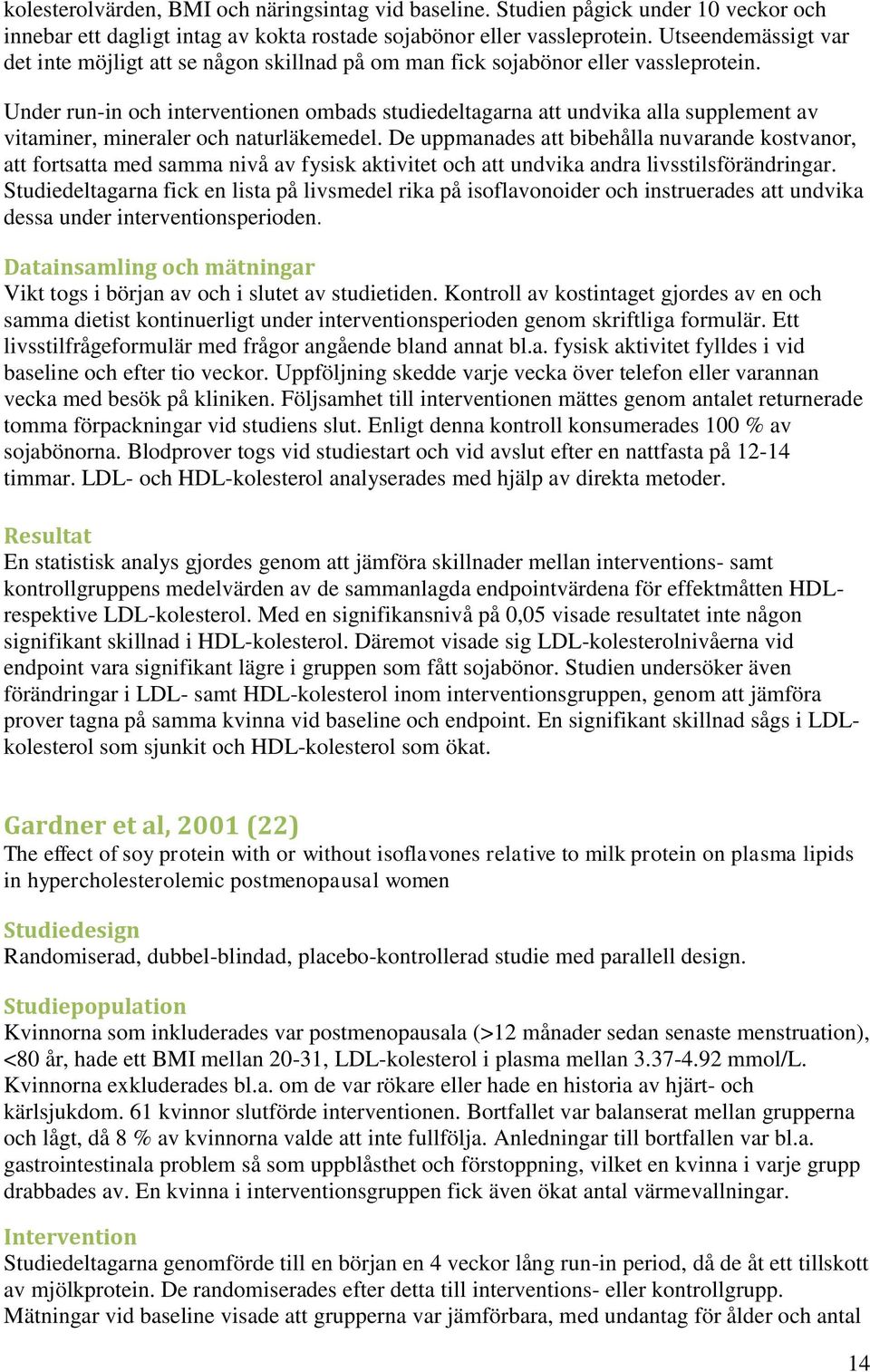 kolesterolvärden, BMI och näringsintag vid baseline. Studien pågick under 10 veckor och innebar ett dagligt intag av kokta rostade sojabönor eller vassleprotein. Utseendemässigt var det inte möjligt att se någon skillnad på om man fick sojabönor eller vassleprotein.

Under run-in och interventionen ombads studiedeltagarna att undvika alla supplement av vitaminer, mineraler och naturläkemedel. De uppmanades att bibehålla nuvarande kostvanor, att fortsatta med samma nivå av fysisk aktivitet och att undvika andra livsstilsförändringar. Studiedeltagarna fick en lista på livsmedel rika på isoflavonoider och instruerades att undvika dessa under interventionsperioden.

Datainsamling och mätningar
Vikt togs i början av och i slutet av studietiden. Kontroll av kostintaget gjordes av en och samma dietist kontinuerligt under interventionsperioden genom skriftliga formulär. Ett livsstilfrågeformulär med frågor angående bland annat bl.a. fysisk aktivitet fylldes i vid baseline och efter tio veckor. Uppföljning skedde varje vecka över telefon eller varannan vecka med besök på kliniken. Följsamhet till interventionen mättes genom antalet returnerade tomma förpackningar vid studiens slut. Enligt denna kontroll konsumerades 100 % av sojabönorna. Blodprover togs vid studiestart och vid avslut efter en nattfasta på 12-14 timmar. LDL- och HDL-kolesterol analyserades med hjälp av direkta metoder.

Resultat
En statistisk analys gjordes genom att jämföra skillnader mellan interventions- samt kontrollgruppens medelvärden av de sammanlagda endpointvärdena för effektmåtten HDL- respektive LDL-kolesterol. Med en signifikansnivå på 0,05 visade resultatet inte någon signifikant skillnad i HDL-kolesterol. Däremot visade sig LDL-kolesterolnivåerna vid endpoint vara signifikant lägre i gruppen som fått sojabönor. Studien undersöker även förändringar i LDL- samt HDL-kolesterol inom interventionsgruppen, genom att jämföra prover tagna på samma kvinna vid baseline och endpoint. En signifikant skillnad sågs i LDL-kolesterol som sjunkit och HDL-kolesterol som ökat.

Gardner et al, 2001 (22)
The effect of soy protein with or without isoflavones relative to milk protein on plasma lipids in hypercholesterolemic postmenopausal women

Studiedesign
Randomiserad, dubbel-blindad, placebo-kontrollerad studie med parallell design.

Studiepopulation
Kvinnorna som inkluderades var postmenopausala (>12 månader sedan senaste menstruation), <80 år, hade ett BMI mellan 20-31, LDL-kolesterol i plasma mellan 3.37-4.92 mmol/L. Kvinnorna exkluderades bl.a. om de var rökare eller hade en historia av hjärt- och kärlsjukdom. 61 kvinnor slutförde interventionen. Bortfallet var balanserat mellan grupperna och lågt, då 8 % av kvinnorna valde att inte fullfölja. Anledningar till bortfallen var bl.a. gastrointestinala problem så som uppblåsthet och förstoppning, vilket en kvinna i varje grupp drabbades av. En kvinna i interventionsgruppen fick även ökat antal värmevallningar.

Intervention
Studiedeltagarna genomförde till en början en 4 veckor lång run-in period, då de åt ett tillskott av mjölkprotein. De randomiserades efter detta till interventions- eller kontrollgrupp. Mätningar vid baseline visade att grupperna var jämförbara, med undantag för ålder och antal

14